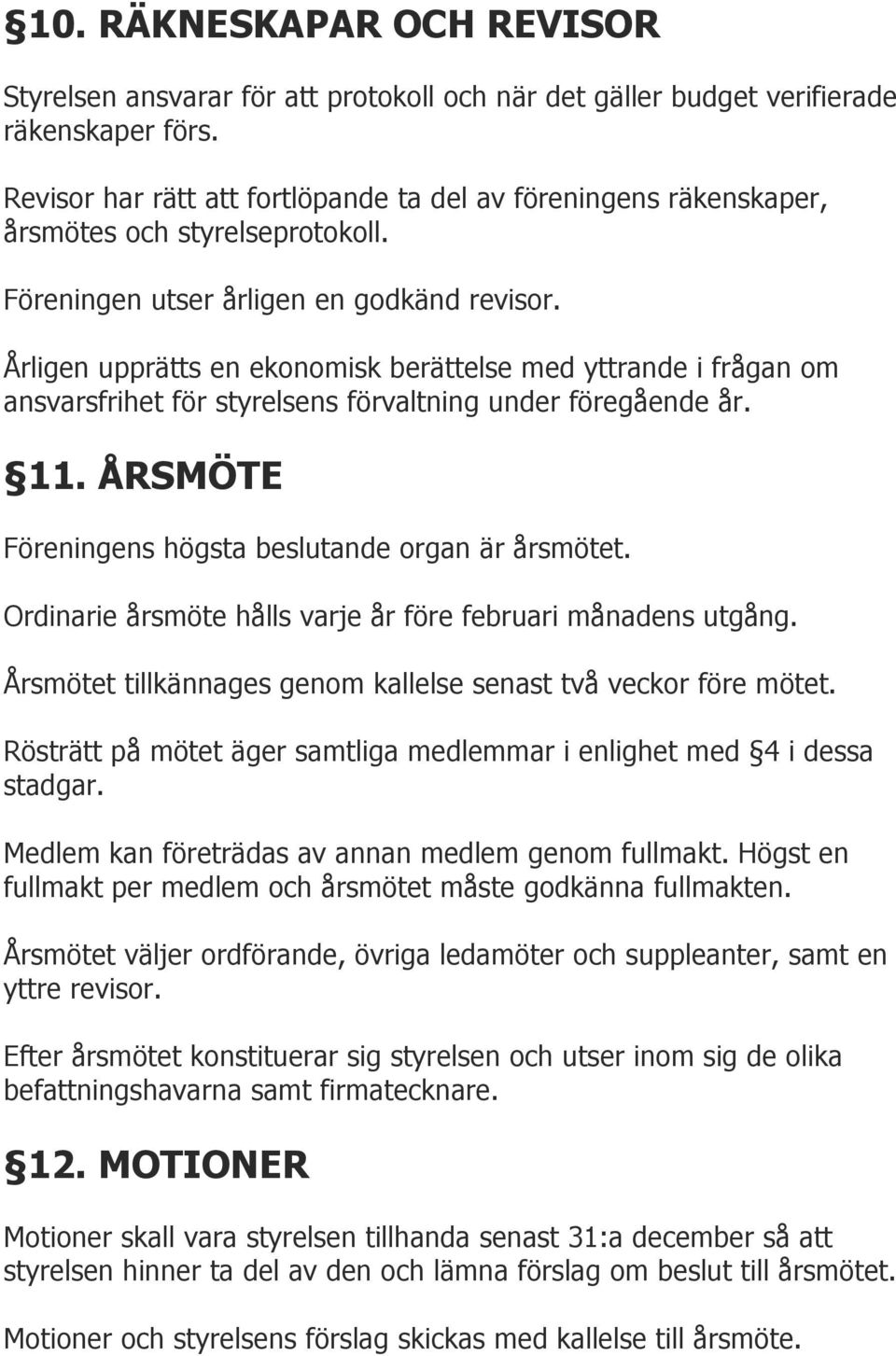 §10. RÄKNESKAPAR OCH REVISOR

Styrelsen ansvarar för att protokoll och när det gäller budget verifierade räkenskaper förs.

Revisor har rätt att fortlöpande ta del av föreningens räkenskaper, årsmötes och styrelseprotokoll.

Föreningen utser årligen en godkänd revisor.

Årligen upprätts en ekonomisk berättelse med yttrande i frågan om ansvarsfrihet för styrelsens förvaltning under föregående år.

§11. ÅRSMÖTE

Föreningens högsta beslutande organ är årsmötet.

Ordinarie årsmöte hålls varje år före februari månadens utgång.

Årsmötet tillkännages genom kallelse senast två veckor före mötet.

Rösträtt på mötet äger samtliga medlemmar i enlighet med §4 i dessa stadgar.

Medlem kan företrädas av annan medlem genom fullmakt. Högst en fullmakt per medlem och årsmötet måste godkänna fullmakten.

Årsmötet väljer ordförande, övriga ledamöter och suppleanter, samt en yttre revisor.

Efter årsmötet konstituerar sig styrelsen och utser inom sig de olika befattningshavarna samt firmatecknare.

§12. MOTIONER

Motioner skall vara styrelsen tillhanda senast 31:a december så att styrelsen hinner ta del av den och lämna förslag om beslut till årsmötet.

Motioner och styrelsens förslag skickas med kallelse till årsmöte.